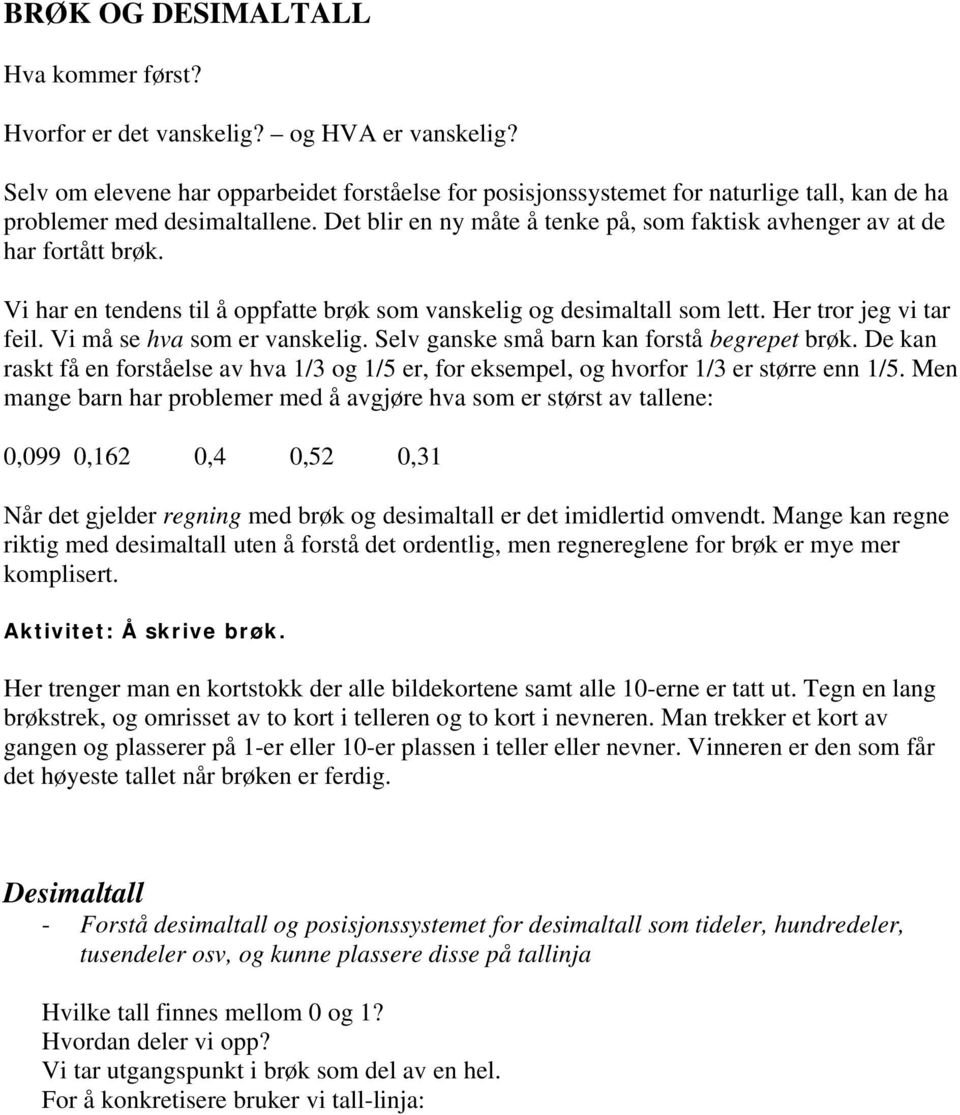 BRØK OG DESIMALTALL

Hva kommer først?

Hvorfor er det vanskelig? – og HVA er vanskelig?

Selv om elevene har opparbeidet forståelse for posisjonssystemet for naturlige tall, kan de ha problemer med desimaltallene. Det blir en ny måte å tenke på, som faktisk avhenger av at de har fortått brøk.

Vi har en tendens til å oppfatte brøk som vanskelig og desimaltall som lett. Her tror jeg vi tar feil. Vi må se hva som er vanskelig. Selv ganske små barn kan forstå begrepet brøk. De kan raskt få en forståelse av hva 1/3 og 1/5 er, for eksempel, og hvorfor 1/3 er større enn 1/5. Men mange barn har problemer med å avgjøre hva som er størst av tallene:

0,099 0,162 0,4 0,52 0,31

Når det gjelder regning med brøk og desimaltall er det imidlertid omvendt. Mange kan regne riktig med desimaltall uten å forstå det ordentlig, men regnereglene for brøk er mye mer komplisert.

Aktivitet: Å skrive brøk.

Her trenger man en kortstokk der alle bildekortene samt alle 10-erne er tatt ut. Tegn en lang brøkstrek, og omrisset av to kort i telleren og to kort i nevneren. Man trekker et kort av gangen og plasserer på 1-er eller 10-er plassen i teller eller nevner. Vinneren er den som får det høyeste tallet når brøken er ferdig.

Desimaltall
- Forstå desimaltall og posisjonssystemet for desimaltall som tideler, hundredeler, tusendeler osv, og kunne plassere disse på tallinja

Hvilke tall finnes mellom 0 og 1?
Hvordan deler vi opp?
Vi tar utgangspunkt i brøk som del av en hel.
For å konkretisere bruker vi tall-linja: